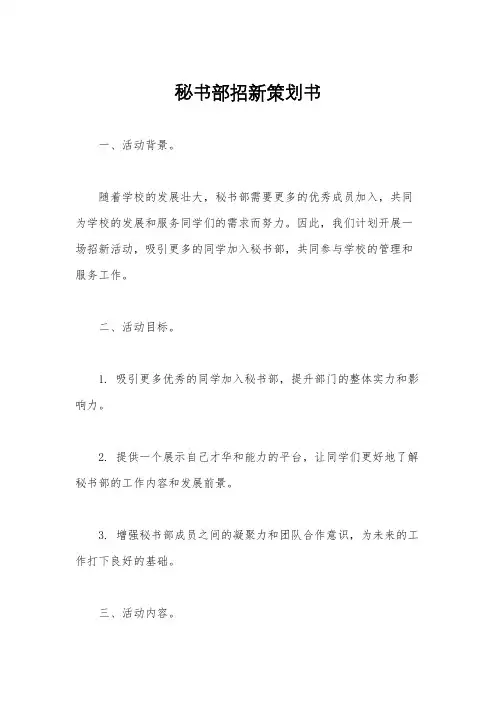 秘书部招新策划书

一、活动背景。

随着学校的发展壮大，秘书部需要更多的优秀成员加入，共同为学校的发展和服务同学们的需求而努力。因此，我们计划开展一场招新活动，吸引更多的同学加入秘书部，共同参与学校的管理和服务工作。

二、活动目标。

1. 吸引更多优秀的同学加入秘书部，提升部门的整体实力和影响力。

2. 提供一个展示自己才华和能力的平台，让同学们更好地了解秘书部的工作内容和发展前景。

3. 增强秘书部成员之间的凝聚力和团队合作意识，为未来的工作打下良好的基础。

三、活动内容。